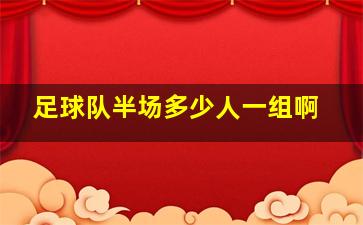 足球队半场多少人一组啊